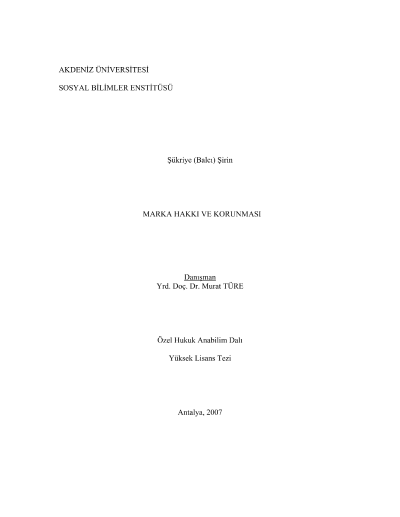 AKDENİZ ÜNİVERSİTESİ

SOSYAL BİLİMLER ENSTİTÜSÜ

Şükriye (Balcı) Şirin

MARKA HAKKI VE KORUNMASI

Danışman
Yrd. Doç. Dr. Murat TÜRE

Özel Hukuk Anabilim Dalı

Yüksek Lisans Tezi

Antalya, 2007